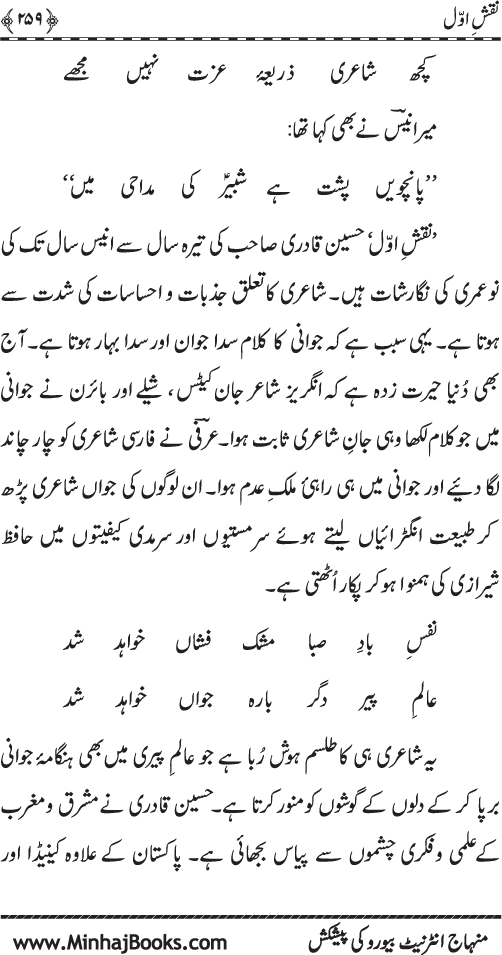 نقشِ اوّل ﴿۲۵۹﴾

کچھ شاعری ذریعۂ عزت نہیں مجھے

میر انیسؔ نے بھی کہا تھا:

’’پانچویں پشت ہے شبیرؑ کی مداحی میں‘‘

’نقشِ اوّل‘ حسین قادری صاحب کی تیرہ سال سے انیس سال تک کی نوعمری کی نگارشات ہیں۔ شاعری کا تعلق جذبات و احساسات کی شدت سے ہوتا ہے۔ یہی سبب ہے کہ جوانی کا کلام سدا جوان اور سدا بہار ہوتا ہے۔ آج بھی دُنیا حیرت زدہ ہے کہ انگریز شاعر جان کیٹس، شیلے اور بائرن نے جوانی میں جو کلام لکھا وہی جانِ شاعری ثابت ہوا۔ عرفیؔ نے فارسی شاعری کو چار چاند لگا دیئے اور جوانی میں ہی راہیٔ ملکِ عدم ہوا۔ ان لوگوں کی جواں شاعری پڑھ کر طبیعت انگڑائیاں لیتے ہوئے سرمستیوں اور سرمدی کیفیتوں میں حافظ شیرازی کی ہمنوا ہو کر پکار اُٹھتی ہے۔

نفسِ بادِ صبا مشک فشاں خواہد شد
عالمِ پیر دگر بارہ جواں خواہد شد

یہ شاعری ہی کا طلسم ہوش رُبا ہے جو عالمِ پیری میں بھی ہنگامۂ جوانی برپا کر کے دلوں کے گوشوں کو منور کرتا ہے۔ حسین قادری نے مشرق و مغرب کے علمی و فکری چشموں سے پیاس بجھائی ہے۔ پاکستان کے علاوہ کینیڈا اور

www.MinhajBooks.com منہاج انٹرنیٹ بیورو کی پیشکش